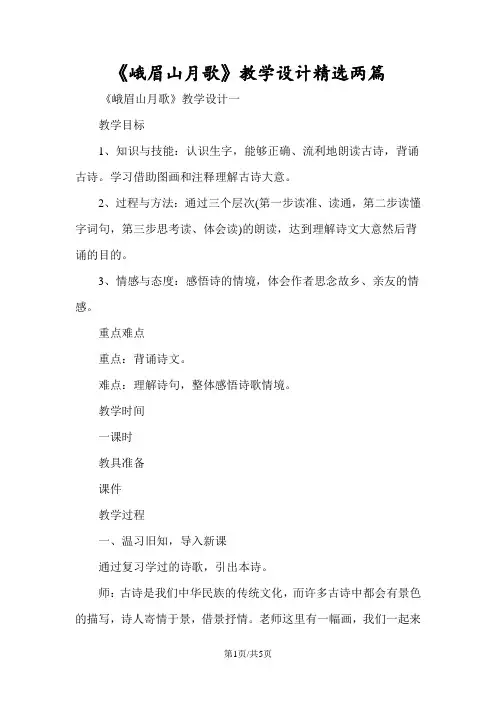 《峨眉山月歌》教学设计精选两篇

《峨眉山月歌》教学设计一

教学目标

1、知识与技能：认识生字，能够正确、流利地朗读古诗，背诵古诗。学习借助图画和注释理解古诗大意。

2、过程与方法：通过三个层次(第一步读准、读通，第二步读懂字词句，第三步思考读、体会读)的朗读，达到理解诗文大意然后背诵的目的。

3、情感与态度：感悟诗的情境，体会作者思念故乡、亲友的情感。

重点难点

重点：背诵诗文。

难点：理解诗句，整体感悟诗歌情境。

教学时间

一课时

教具准备

课件

教学过程

一、温习旧知，导入新课

通过复习学过的诗歌，引出本诗。

师：古诗是我们中华民族的传统文化，而许多古诗中都会有景色的描写，诗人寄情于景，借景抒情。老师这里有一幅画，我们一起来

第1页/共5页